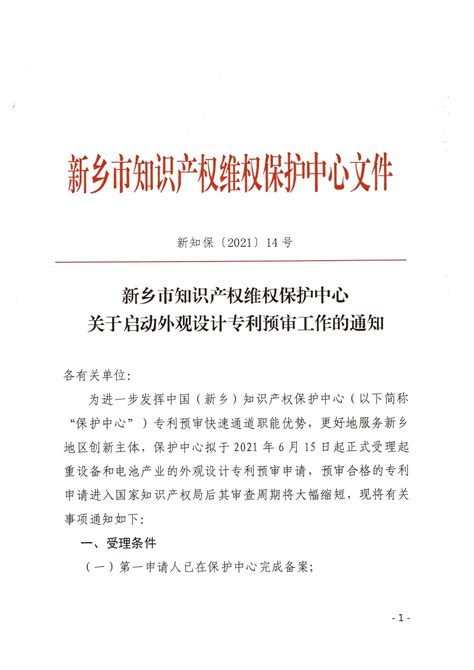 新乡市知识产权维权保护中心文件

新知保〔2021〕14号

新乡市知识产权维权保护中心
关于启动外观设计专利预审工作的通知

各有关单位:

为进一步发挥中国（新乡）知识产权保护中心（以下简称“保护中心”）专利预审快速通道职能优势，更好地服务新乡地区创新主体，保护中心拟于2021年6月15日起正式受理起重设备和电池产业的外观设计专利预审申请，预审合格的专利申请进入国家知识产权局后其审查周期将大幅缩短，现将有关事项通知如下:

一、受理条件

（一）第一申请人已在保护中心完成备案;

- 1 -